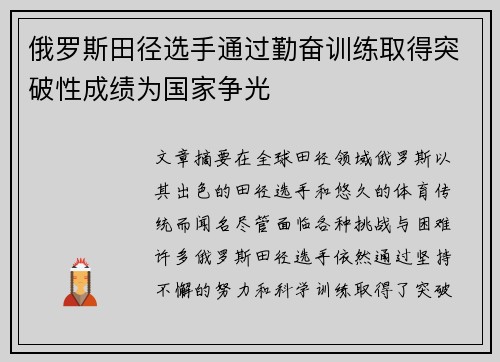 俄罗斯田径选手通过勤奋训练取得突破性成绩为国家争光

文章摘要在全球田径领域俄罗斯以其出色的田径选手和悠久的体育传统而闻名尽管面临各种挑战与困难许多俄罗斯田径选手依然通过坚持不懈的努力和科学训练取得了突破